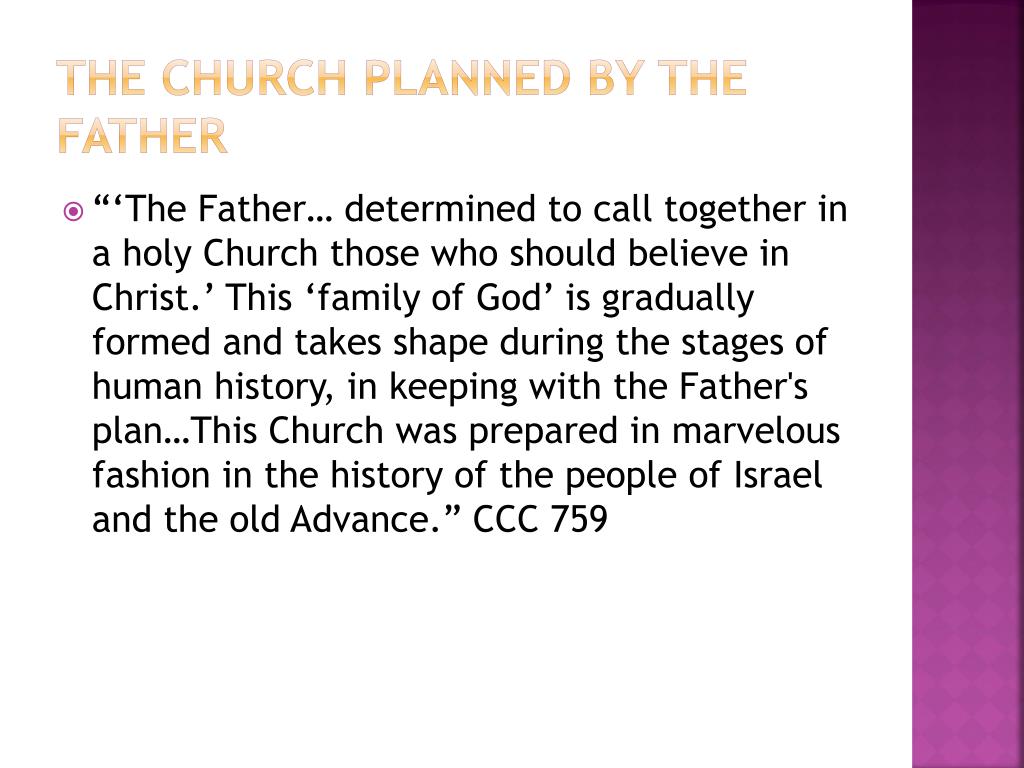 THE CHURCH PLANNED BY THE FATHER

“‘The Father… determined to call together in a holy Church those who should believe in Christ.’ This ‘family of God’ is gradually formed and takes shape during the stages of human history, in keeping with the Father's plan…This Church was prepared in marvelous fashion in the history of the people of Israel and the old Advance.” CCC 759